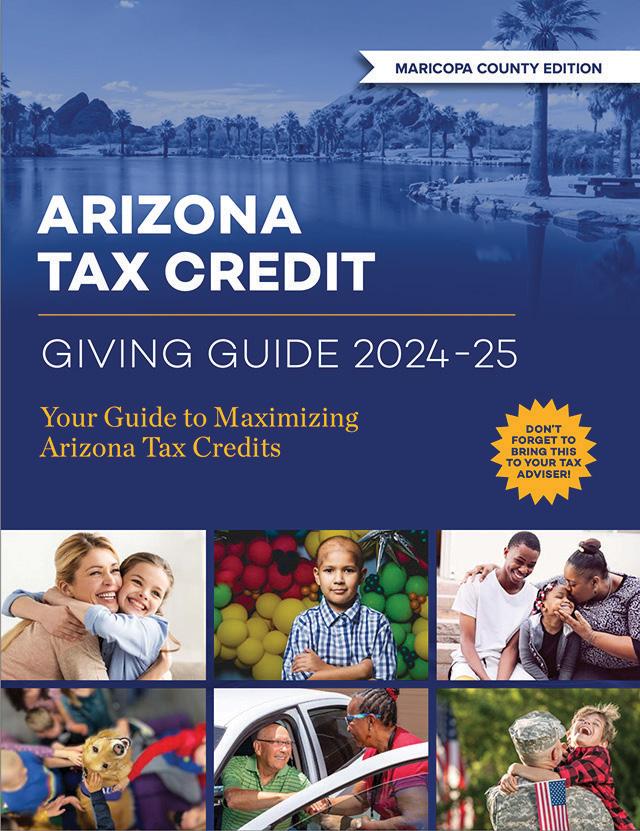 MARICOPA COUNTY EDITION

ARIZONA TAX CREDIT

GIVING GUIDE 2024-25

Your Guide to Maximizing Arizona Tax Credits

DON'T FORGET TO BRING THIS TO YOUR TAX ADVISER!